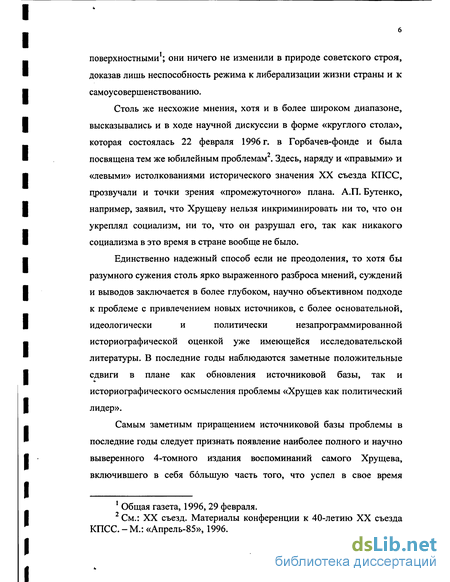 6

поверхностными$^1$; они ничего не изменили в природе советского строя, доказав лишь неспособность режима к либерализации жизни страны и к самоусовершенствованию.

Столь же несхожие мнения, хотя и в более широком диапазоне, высказывались и в ходе научной дискуссии в форме «круглого стола», которая состоялась 22 февраля 1996 г. в Горбачев-фонде и была посвящена тем же юбилейным проблемам$^2$. Здесь, наряду и «правыми» и «левыми» истолкованиями исторического значения XX съезда КПСС, прозвучали и точки зрения «промежуточного» плана. А.П. Бутенко, например, заявил, что Хрущеву нельзя инкриминировать ни то, что он укреплял социализм, ни то, что он разрушал его, так как никакого социализма в это время в стране вообще не было.

Единственно надежный способ если не преодоления, то хотя бы разумного сужения столь ярко выраженного разброса мнений, суждений и выводов заключается в более глубоком, научно объективном подходе к проблеме с привлечением новых источников, с более основательной, идеологически и политически незапрограммированной историографической оценкой уже имеющейся исследовательской литературы. В последние годы наблюдаются заметные положительные сдвиги в плане как обновления источниковой базы, так и историографического осмысления проблемы «Хрущев как политический лидер».

Самым заметным приращением источниковой базы проблемы в последние годы следует признать появление наиболее полного и научно выверенного 4-томного издания воспоминаний самого Хрущева, включившего в себя бо́льшую часть того, что успел в свое время

$^1$ Общая газета, 1996, 29 февраля.
$^2$ См.: XX съезд. Материалы конференции к 40-летию XX съезда КПСС. – М.: «Апрель-85», 1996.

dsLib.net
библиотека диссертаций